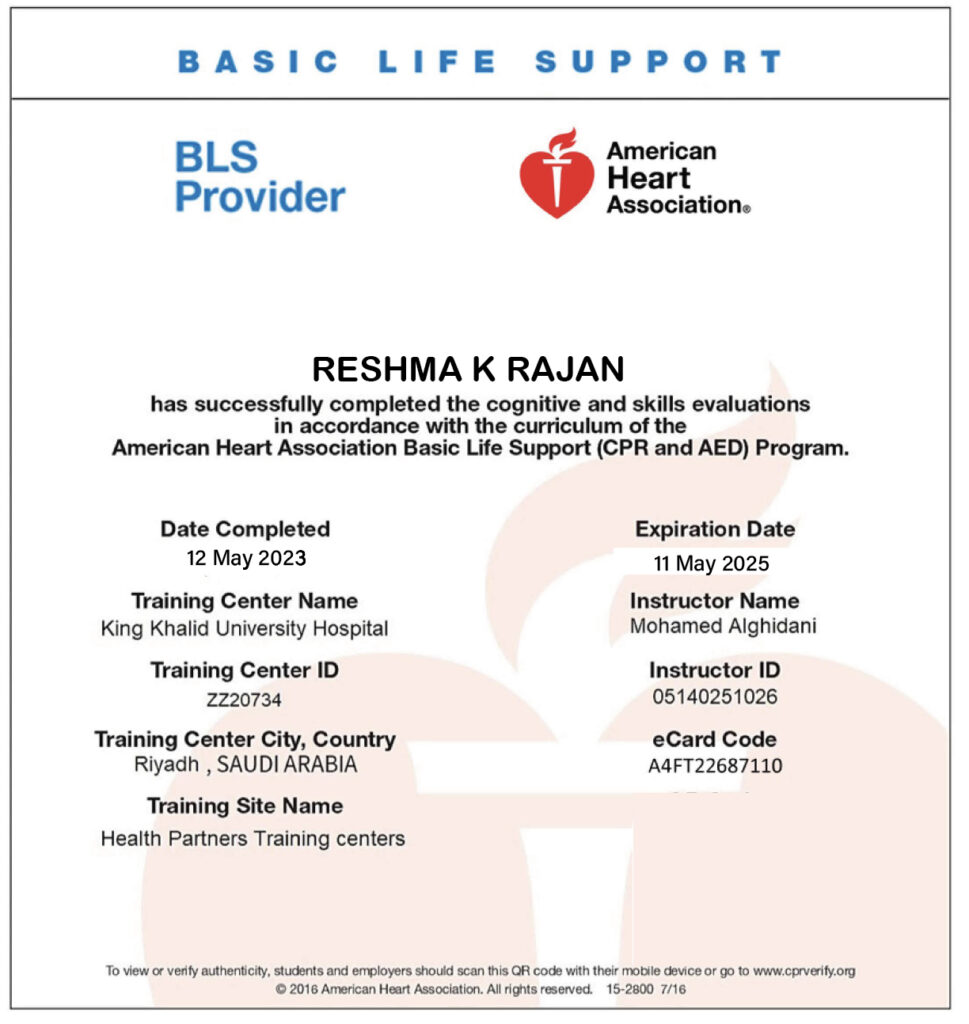 BASIC LIFE SUPPORT

BLS Provider

American Heart Association®

RESHMA K RAJAN

has successfully completed the cognitive and skills evaluations in accordance with the curriculum of the American Heart Association Basic Life Support (CPR and AED) Program.

Date Completed
12 May 2023

Training Center Name
King Khalid University Hospital

Training Center ID
ZZ20734

Training Center City, Country
Riyadh , SAUDI ARABIA

Training Site Name
Health Partners Training centers

Expiration Date
11 May 2025

Instructor Name
Mohamed Alghidani

Instructor ID
05140251026

eCard Code
A4FT22687110

To view or verify authenticity, students and employers should scan this QR code with their mobile device or go to www.cprverify.org
© 2016 American Heart Association. All rights reserved. 15-2800 7/16